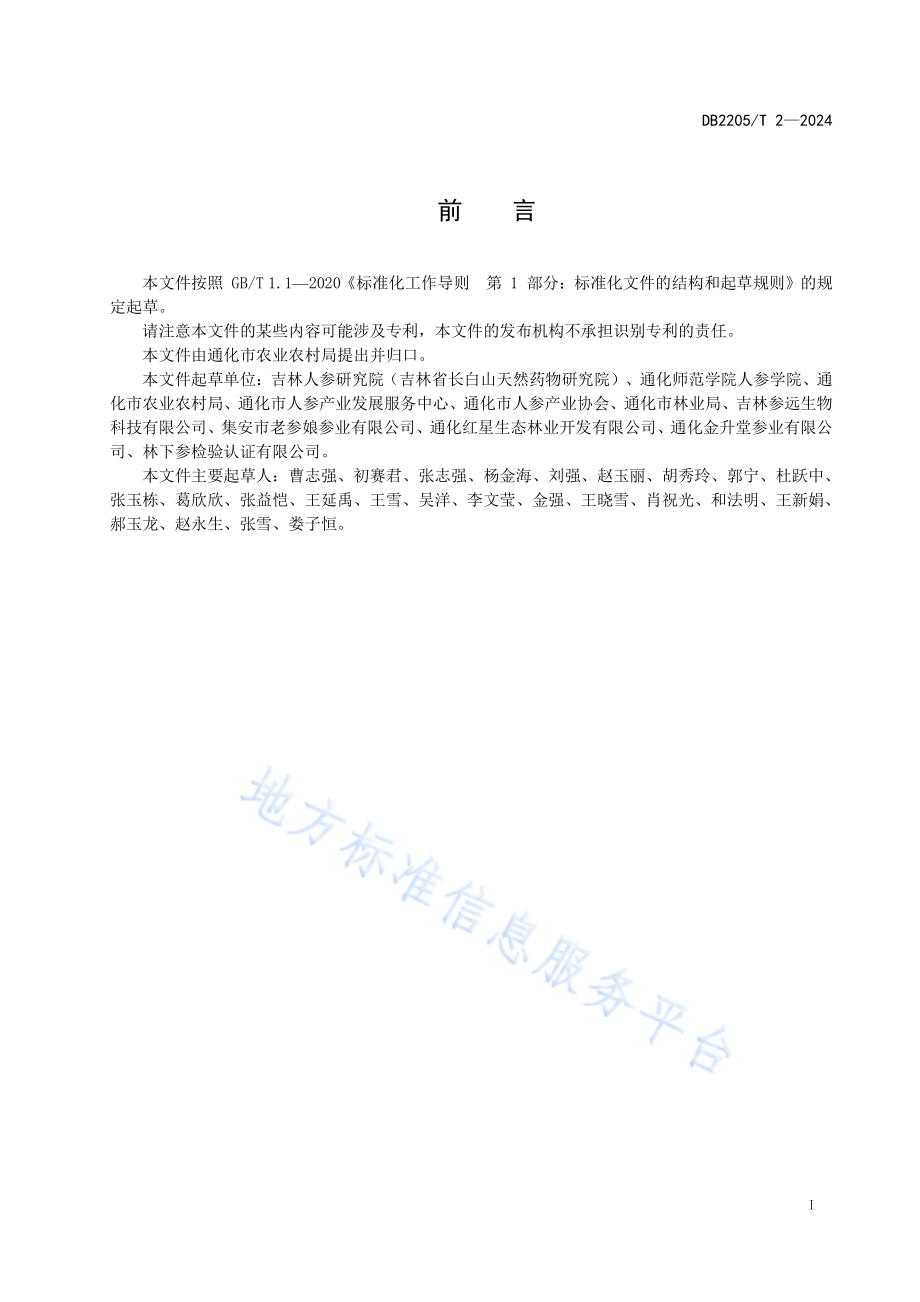 DB2205/T 2—2024

前　言

本文件按照 GB/T 1.1—2020《标准化工作导则　第 1 部分：标准化文件的结构和起草规则》的规定起草。

请注意本文件的某些内容可能涉及专利，本文件的发布机构不承担识别专利的责任。

本文件由通化市农业农村局提出并归口。

本文件起草单位：吉林人参研究院（吉林省长白山天然药物研究院）、通化师范学院人参学院、通化市农业农村局、通化市人参产业发展服务中心、通化市人参产业协会、通化市林业局、吉林参远生物科技有限公司、集安市老参娘参业有限公司、通化红星生态林业开发有限公司、通化金升堂参业有限公司、林下参检验认证有限公司。

本文件主要起草人：曹志强、初赛君、张志强、杨金海、刘强、赵玉丽、胡秀玲、郭宁、杜跃中、张玉栋、葛欣欣、张益恺、王延禹、王雪、吴洋、李文莹、金强、王晓雪、肖祝光、和法明、王新娟、郝玉龙、赵永生、张雪、娄子恒。

地方标准信息服务平台

I